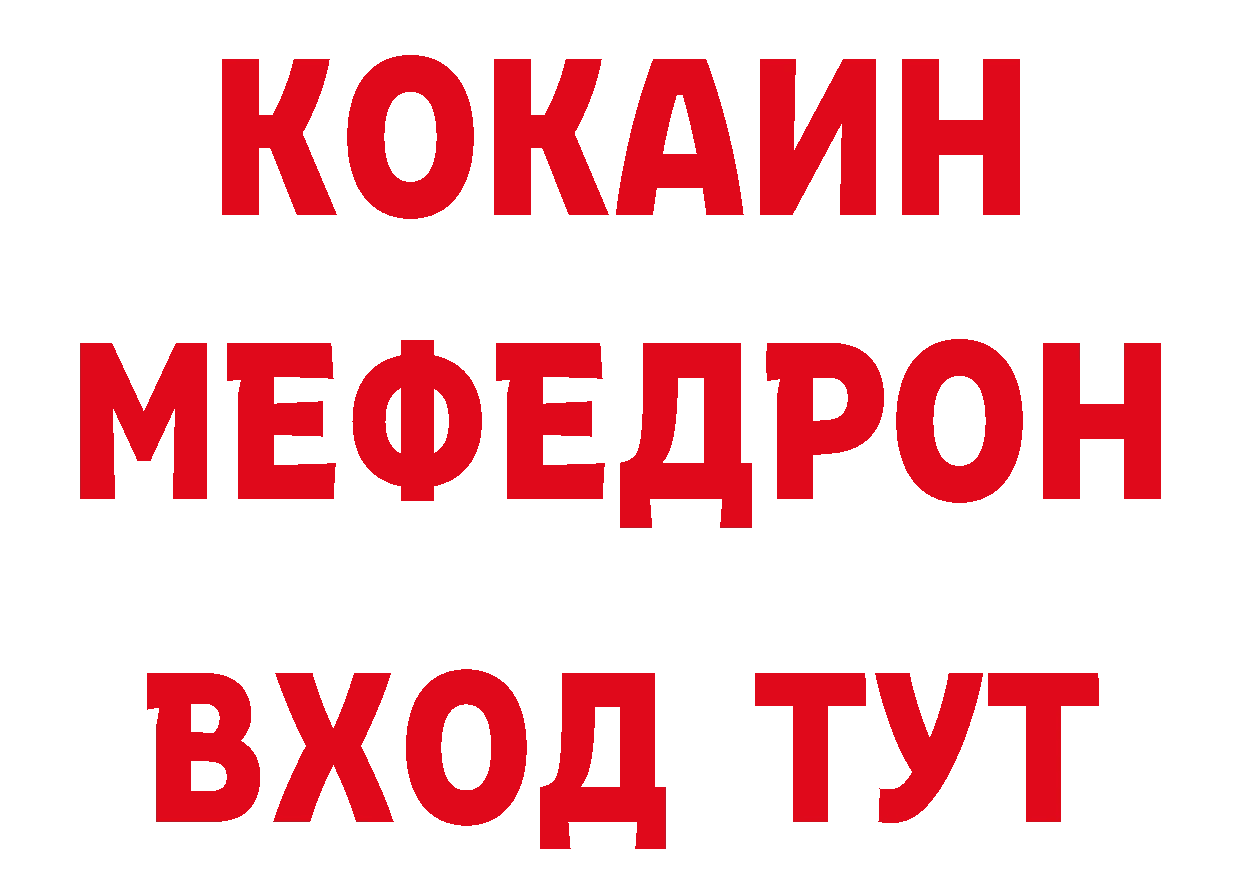 КОКАИН
МЕФЕДРОН
ВХОД ТУТ